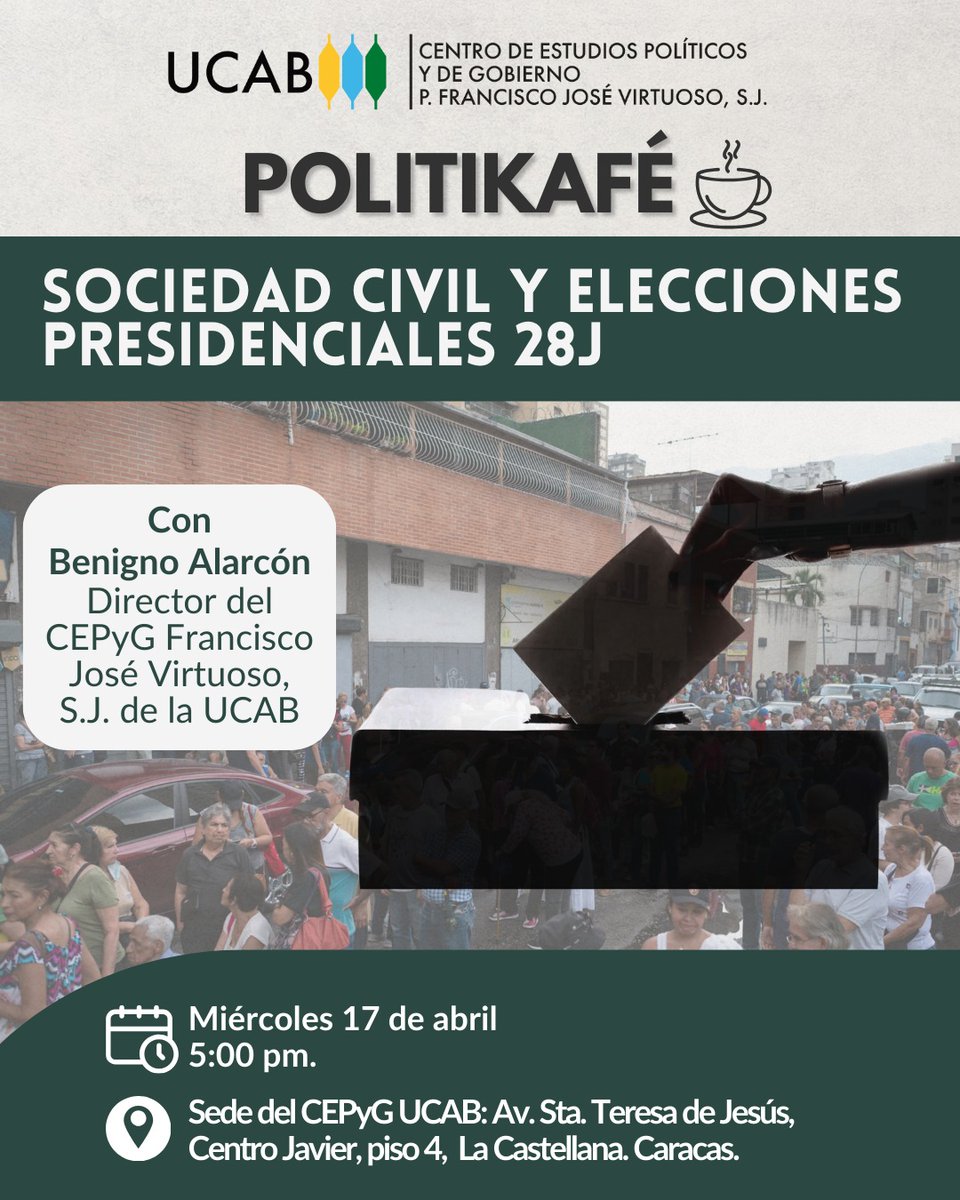 UCAB

CENTRO DE ESTUDIOS POLÍTICOS Y DE GOBIERNO P. FRANCISCO JOSÉ VIRTUOSO, S.J.

POLITIKAFÉ

SOCIEDAD CIVIL Y ELECCIONES PRESIDENCIALES 28J

Con
Benigno Alarcón
Director del CEPyG Francisco José Virtuoso, S.J. de la UCAB

Miércoles 17 de abril
5:00 pm.

Sede del CEPyG UCAB: Av. Sta. Teresa de Jesús, Centro Javier, piso 4, La Castellana. Caracas.